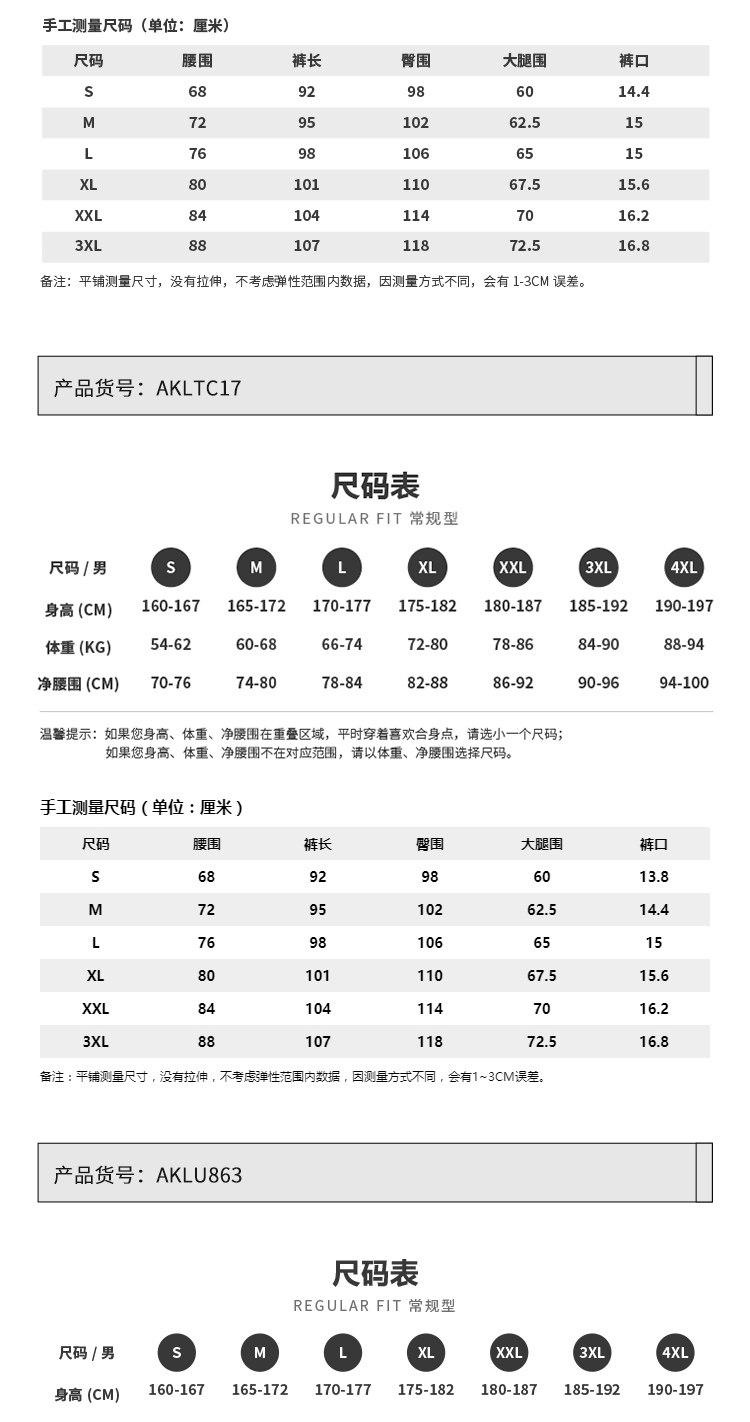 手工测量尺码（单位：厘米）

| 尺码 | 腰围 | 裤长 | 臀围 | 大腿围 | 裤口 |
|---|---|---|---|---|---|
| S | 68 | 92 | 98 | 60 | 14.4 |
| M | 72 | 95 | 102 | 62.5 | 15 |
| L | 76 | 98 | 106 | 65 | 15 |
| XL | 80 | 101 | 110 | 67.5 | 15.6 |
| XXL | 84 | 104 | 114 | 70 | 16.2 |
| 3XL | 88 | 107 | 118 | 72.5 | 16.8 |

备注：平铺测量尺寸，没有拉伸，不考虑弹性范围内数据，因测量方式不同，会有 1-3CM 误差。

产品货号：AKLTC17

尺码表
REGULAR FIT 常规型

| 尺码 / 男 | S | M | L | XL | XXL | 3XL | 4XL |
|---|---|---|---|---|---|---|---|
| 身高 (CM) | 160-167 | 165-172 | 170-177 | 175-182 | 180-187 | 185-192 | 190-197 |
| 体重 (KG) | 54-62 | 60-68 | 66-74 | 72-80 | 78-86 | 84-90 | 88-94 |
| 净腰围 (CM) | 70-76 | 74-80 | 78-84 | 82-88 | 86-92 | 90-96 | 94-100 |

温馨提示：如果您身高、体重、净腰围在重叠区域，平时穿着喜欢合身点，请选小一个尺码；
如果您身高、体重、净腰围不在对应范围，请以体重、净腰围选择尺码。

手工测量尺码（单位：厘米）

| 尺码 | 腰围 | 裤长 | 臀围 | 大腿围 | 裤口 |
|---|---|---|---|---|---|
| S | 68 | 92 | 98 | 60 | 13.8 |
| M | 72 | 95 | 102 | 62.5 | 14.4 |
| L | 76 | 98 | 106 | 65 | 15 |
| XL | 80 | 101 | 110 | 67.5 | 15.6 |
| XXL | 84 | 104 | 114 | 70 | 16.2 |
| 3XL | 88 | 107 | 118 | 72.5 | 16.8 |

备注：平铺测量尺寸，没有拉伸，不考虑弹性范围内数据，因测量方式不同，会有1~3CM误差。

产品货号：AKLU863

尺码表
REGULAR FIT 常规型

| 尺码 / 男 | S | M | L | XL | XXL | 3XL | 4XL |
|---|---|---|---|---|---|---|---|
| 身高 (CM) | 160-167 | 165-172 | 170-177 | 175-182 | 180-187 | 185-192 | 190-197 |